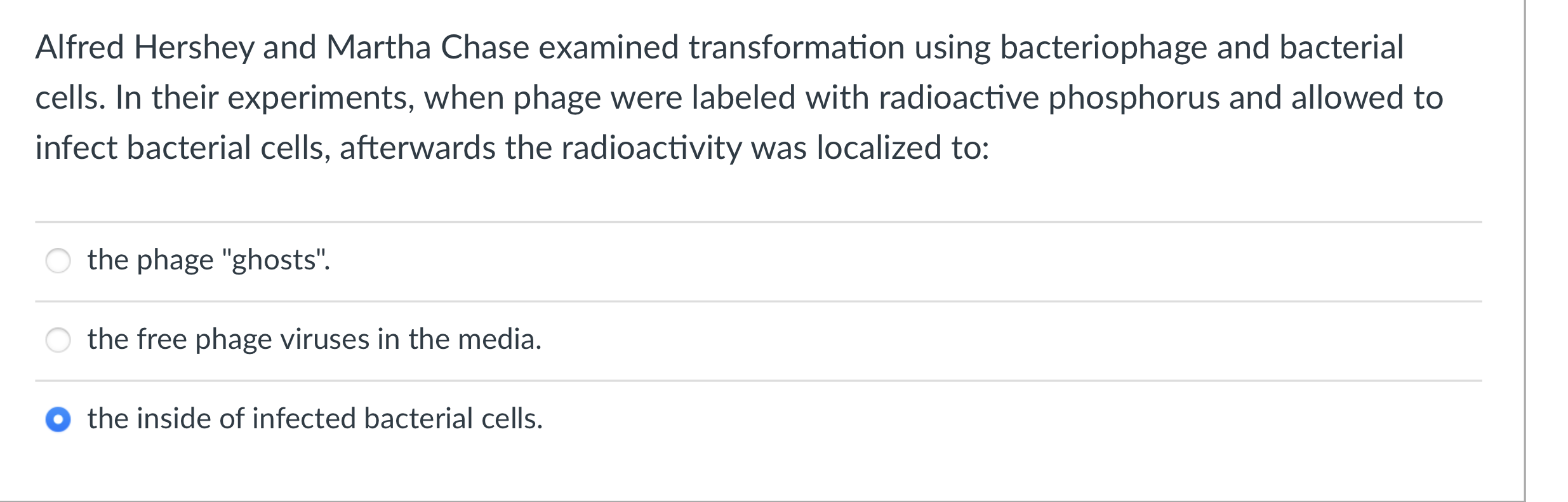 Alfred Hershey and Martha Chase examined transformation using bacteriophage and bacterial cells. In their experiments, when phage were labeled with radioactive phosphorus and allowed to infect bacterial cells, afterwards the radioactivity was localized to:

the phage "ghosts".

the free phage viruses in the media.

the inside of infected bacterial cells.